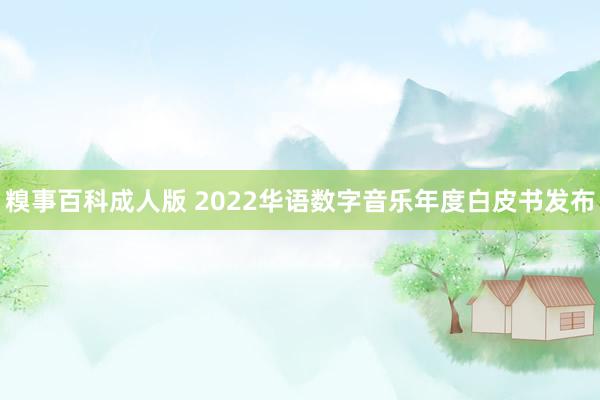 糗事百科成人版 2022华语数字音乐年度白皮书发布